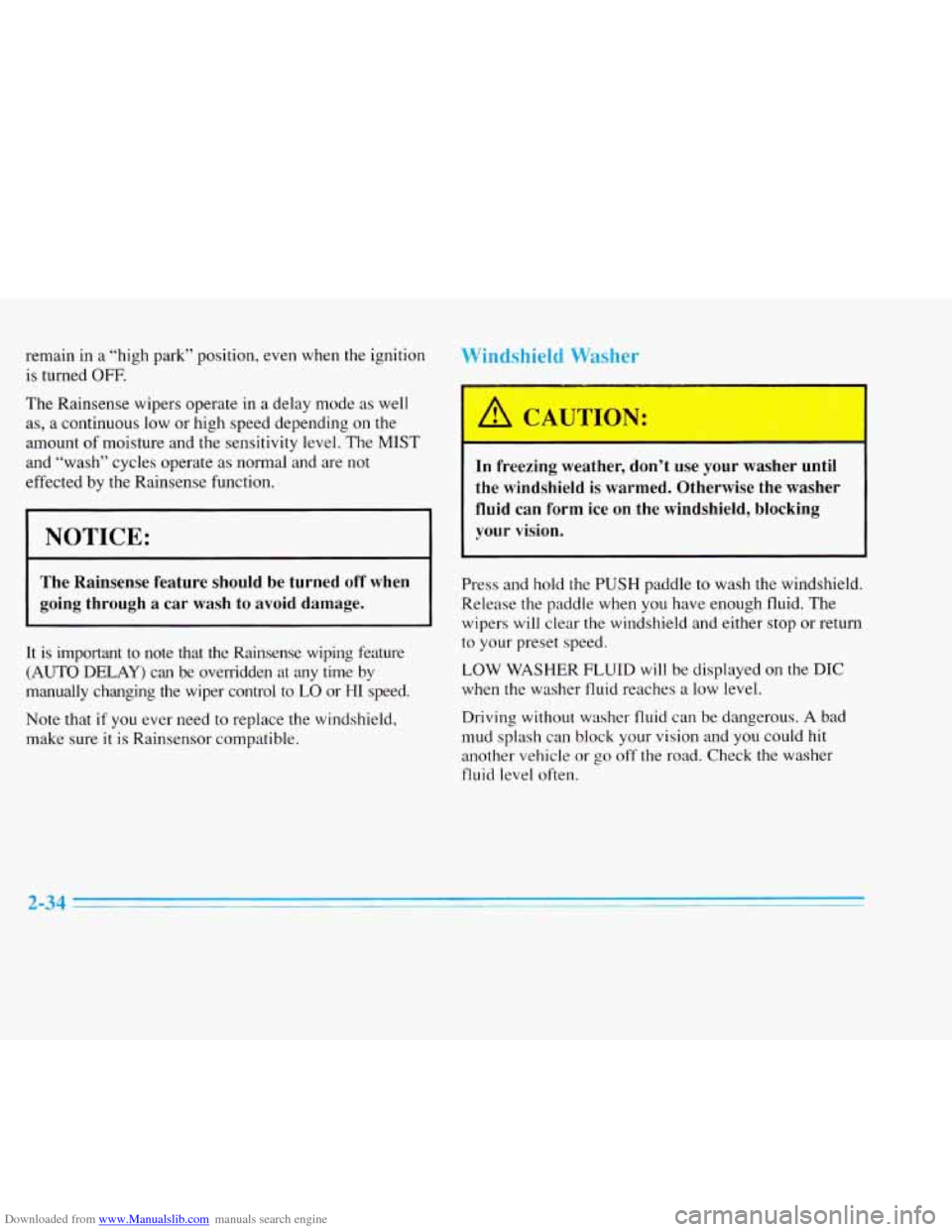 remain in a "high park" position, even when the ignition is turned OFF.

The Rainsense wipers operate in a delay mode as well as, a continuous low or high speed depending on the amount of moisture and the sensitivity level. The MIST and "wash" cycles operate as normal and are not effected by the Rainsense function.

NOTICE:

The Rainsense feature should be turned off when going through a car wash to avoid damage.

It is important to note that the Rainsense wiping feature (AUTO DELAY) can be overridden at any time by manually changing the wiper control to LO or HI speed.

Note that if you ever need to replace the windshield, make sure it is Rainsensor compatible.

Windshield Washer

CAUTION:

In freezing weather, don't use your washer until the windshield is warmed. Otherwise the washer fluid can form ice on the windshield, blocking your vision.

Press and hold the PUSH paddle to wash the windshield. Release the paddle when you have enough fluid. The wipers will clear the windshield and either stop or return to your preset speed.

LOW WASHER FLUID will be displayed on the DIC when the washer fluid reaches a low level.

Driving without washer fluid can be dangerous. A bad mud splash can block your vision and you could hit another vehicle or go off the road. Check the washer fluid level often.

2-34

Downloaded from www.Manualslib.com manuals search engine

carmanualsonline.info